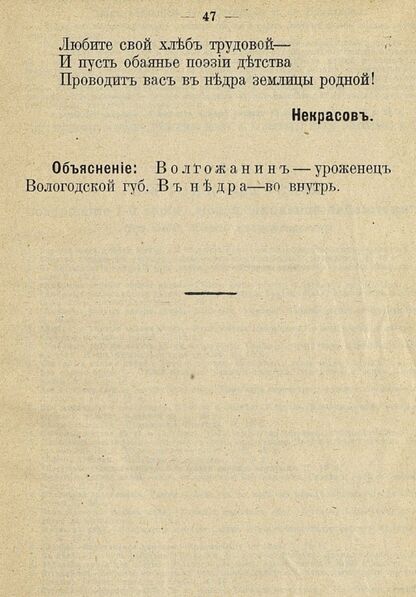 — 47 —

Любите свой хлѣбъ трудовой—
И пусть обаянье поэзіи дѣтства
Проводитъ васъ въ нѣдра землицы родной!

Некрасовъ.

Объясненіе: Волгожанинъ — уроженецъ Вологодской губ. Въ нѣдра—во внутрь.